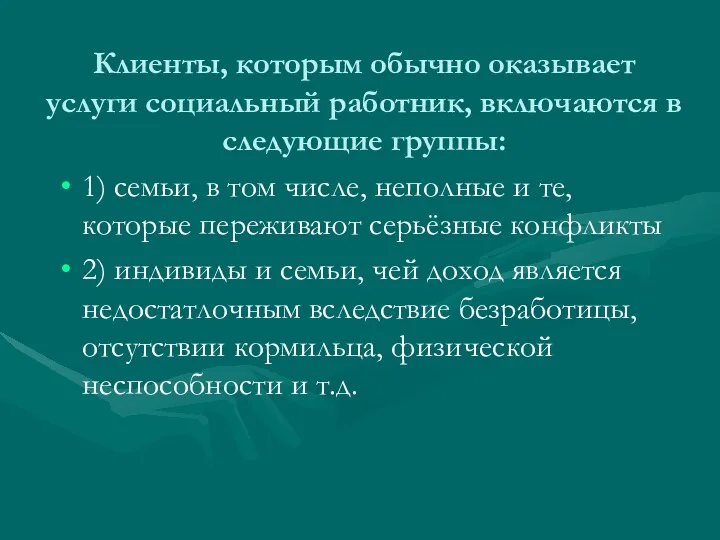 Клиенты, которым обычно оказывает услуги социальный работник, включаются в следующие группы:

• 1) семьи, в том числе, неполные и те, которые переживают серьёзные конфликты

• 2) индивиды и семьи, чей доход является недостатлочным вследствие безработицы, отсутствии кормильца, физической неспособности и т.д.